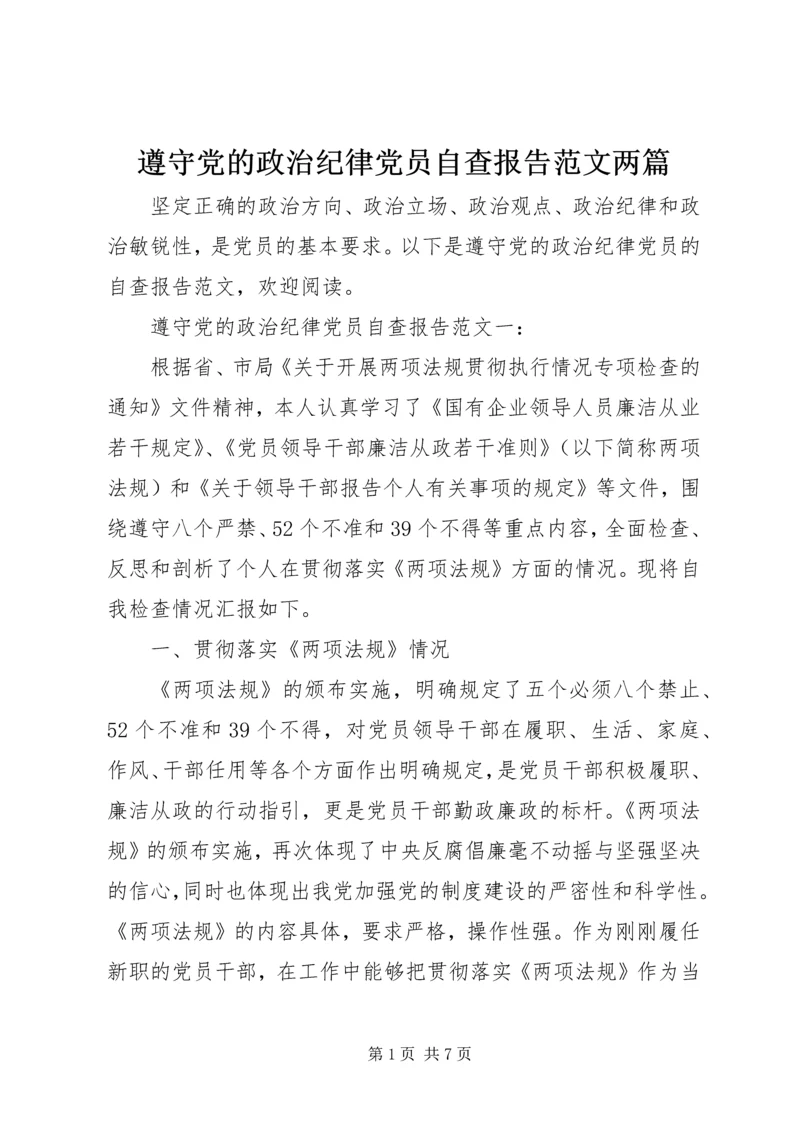 遵守党的政治纪律党员自查报告范文两篇

坚定正确的政治方向、政治立场、政治观点、政治纪律和政治敏锐性，是党员的基本要求。以下是遵守党的政治纪律党员的自查报告范文，欢迎阅读。

遵守党的政治纪律党员自查报告范文一：

根据省、市局《关于开展两项法规贯彻执行情况专项检查的通知》文件精神，本人认真学习了《国有企业领导人员廉洁从业若干规定》、《党员领导干部廉洁从政若干准则》（以下简称两项法规）和《关于领导干部报告个人有关事项的规定》等文件，围绕遵守八个严禁、52个不准和39个不得等重点内容，全面检查、反思和剖析了个人在贯彻落实《两项法规》方面的情况。现将自我检查情况汇报如下。

一、贯彻落实《两项法规》情况

《两项法规》的颁布实施，明确规定了五个必须八个禁止、52个不准和39个不得，对党员领导干部在履职、生活、家庭、作风、干部任用等各个方面作出明确规定，是党员干部积极履职、廉洁从政的行动指引，更是党员干部勤政廉政的标杆。《两项法规》的颁布实施，再次体现了中央反腐倡廉毫不动摇与坚强坚决的信心，同时也体现出我党加强党的制度建设的严密性和科学性。《两项法规》的内容具体，要求严格，操作性强。作为刚刚履任新职的党员干部，在工作中能够把贯彻落实《两项法规》作为当

第1页 共7页